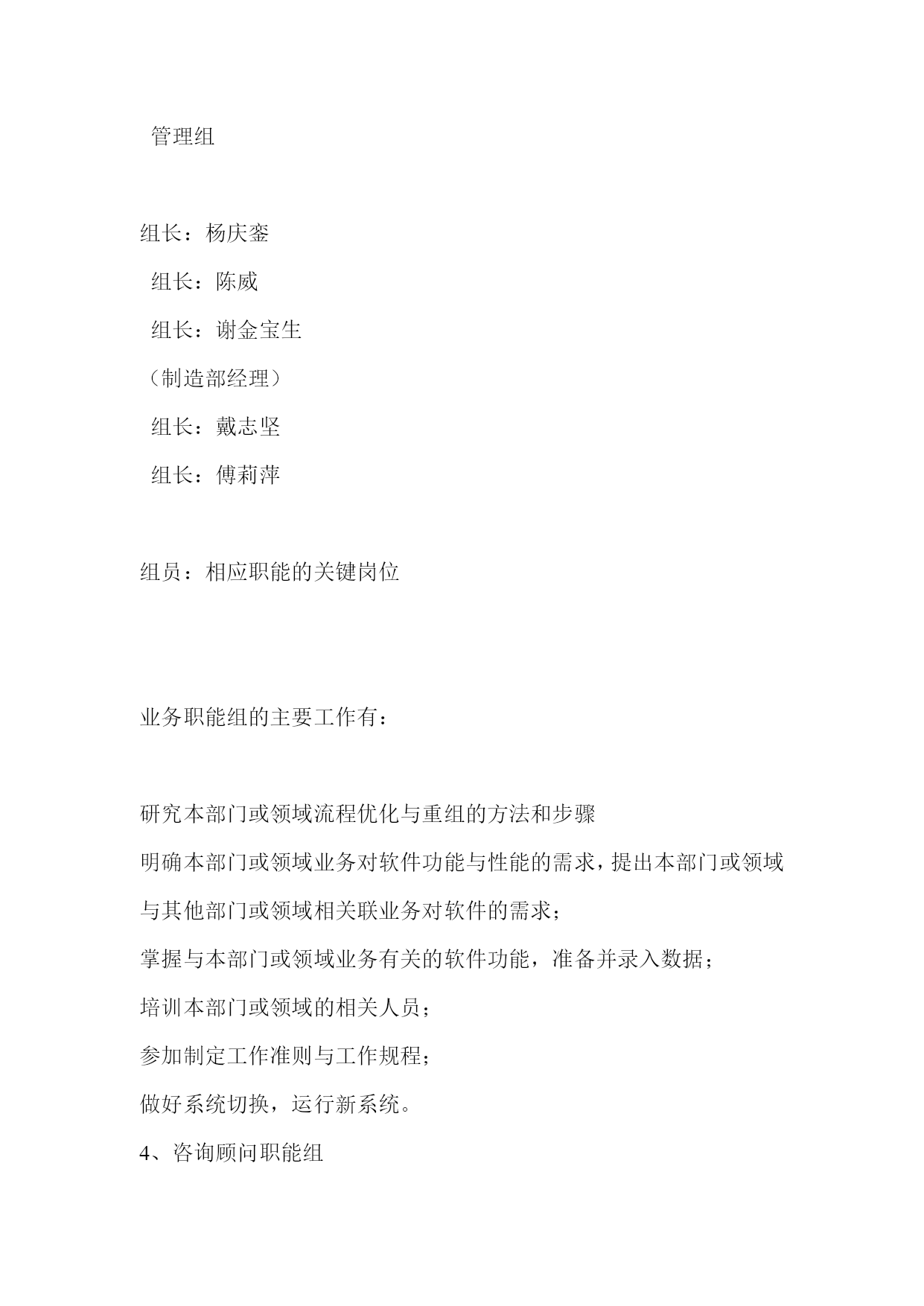 管理组

组长：杨庆銮

组长：陈威

组长：谢金宝生

（制造部经理）

组长：戴志坚

组长：傅莉萍

组员：相应职能的关键岗位

业务职能组的主要工作有：

研究本部门或领域流程优化与重组的方法和步骤

明确本部门或领域业务对软件功能与性能的需求，提出本部门或领域与其他部门或领域相关联业务对软件的需求；

掌握与本部门或领域业务有关的软件功能，准备并录入数据；

培训本部门或领域的相关人员；

参加制定工作准则与工作规程；

做好系统切换，运行新系统。

4、咨询顾问职能组